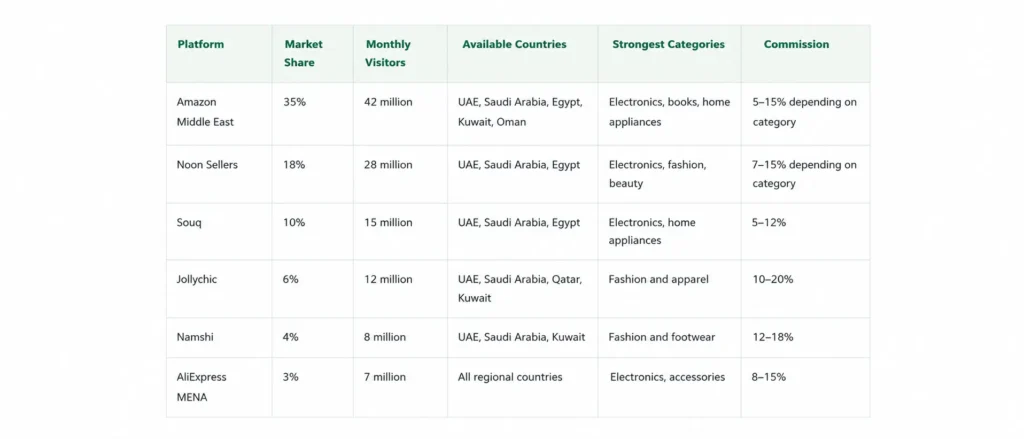 | Platform | Market Share | Monthly Visitors | Available Countries | Strongest Categories | Commission |
|---|---|---|---|---|---|
| Amazon Middle East | 35% | 42 million | UAE, Saudi Arabia, Egypt, Kuwait, Oman | Electronics, books, home appliances | 5–15% depending on category |
| Noon Sellers | 18% | 28 million | UAE, Saudi Arabia, Egypt | Electronics, fashion, beauty | 7–15% depending on category |
| Souq | 10% | 15 million | UAE, Saudi Arabia, Egypt | Electronics, home appliances | 5–12% |
| Jollychic | 6% | 12 million | UAE, Saudi Arabia, Qatar, Kuwait | Fashion and apparel | 10–20% |
| Namshi | 4% | 8 million | UAE, Saudi Arabia, Kuwait | Fashion and footwear | 12–18% |
| AliExpress MENA | 3% | 7 million | All regional countries | Electronics, accessories | 8–15% |